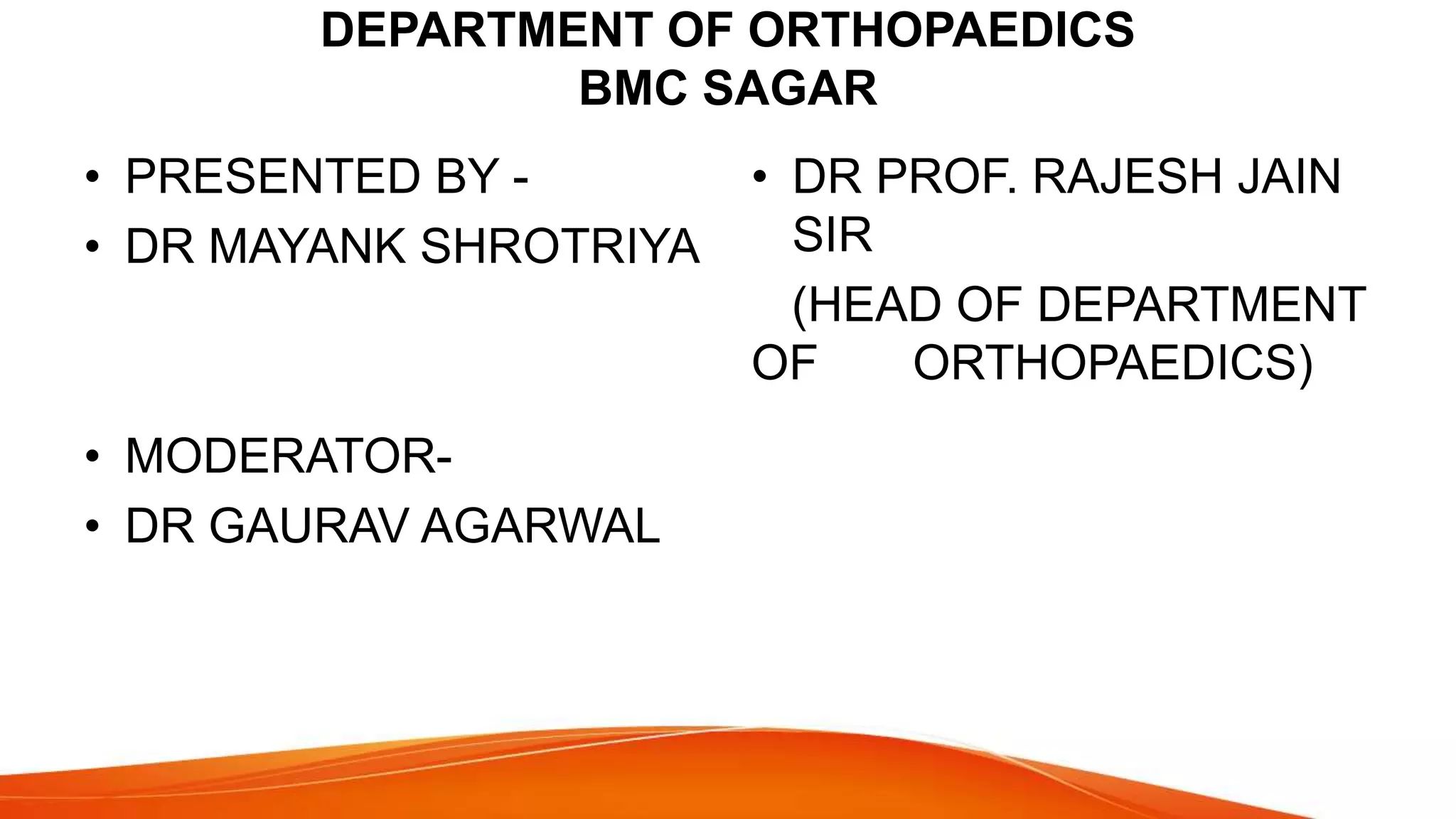 DEPARTMENT OF ORTHOPAEDICS
BMC SAGAR

• PRESENTED BY -
• DR MAYANK SHROTRIYA

• MODERATOR-
• DR GAURAV AGARWAL

• DR PROF. RAJESH JAIN SIR

(HEAD OF DEPARTMENT OF ORTHOPAEDICS)